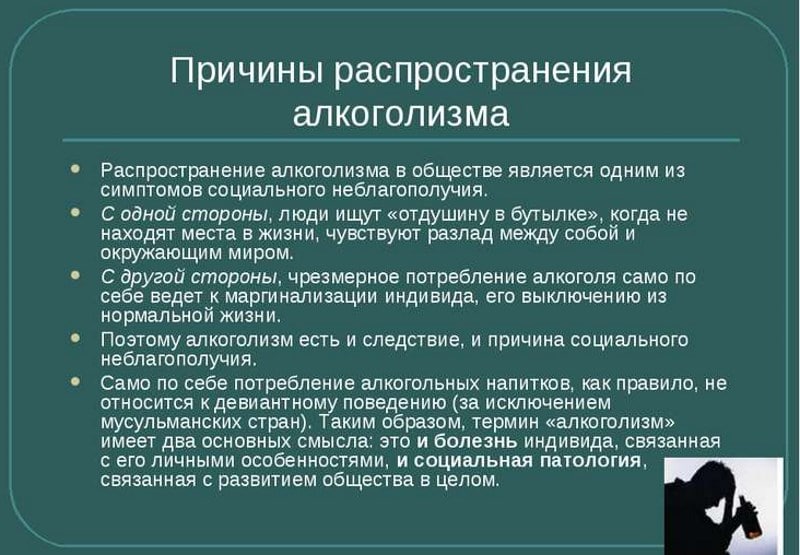 Причины распространения алкоголизма

Распространение алкоголизма в обществе является одним из симптомов социального неблагополучия.

С одной стороны, люди ищут «отдушину в бутылке», когда не находят места в жизни, чувствуют разлад между собой и окружающим миром.

С другой стороны, чрезмерное потребление алкоголя само по себе ведет к маргинализации индивида, его выключению из нормальной жизни.

Поэтому алкоголизм есть и следствие, и причина социального неблагополучия.

Само по себе потребление алкогольных напитков, как правило, не относится к девиантному поведению (за исключением мусульманских стран). Таким образом, термин «алкоголизм» имеет два основных смысла: это и болезнь индивида, связанная с его личными особенностями, и социальная патология, связанная с развитием общества в целом.